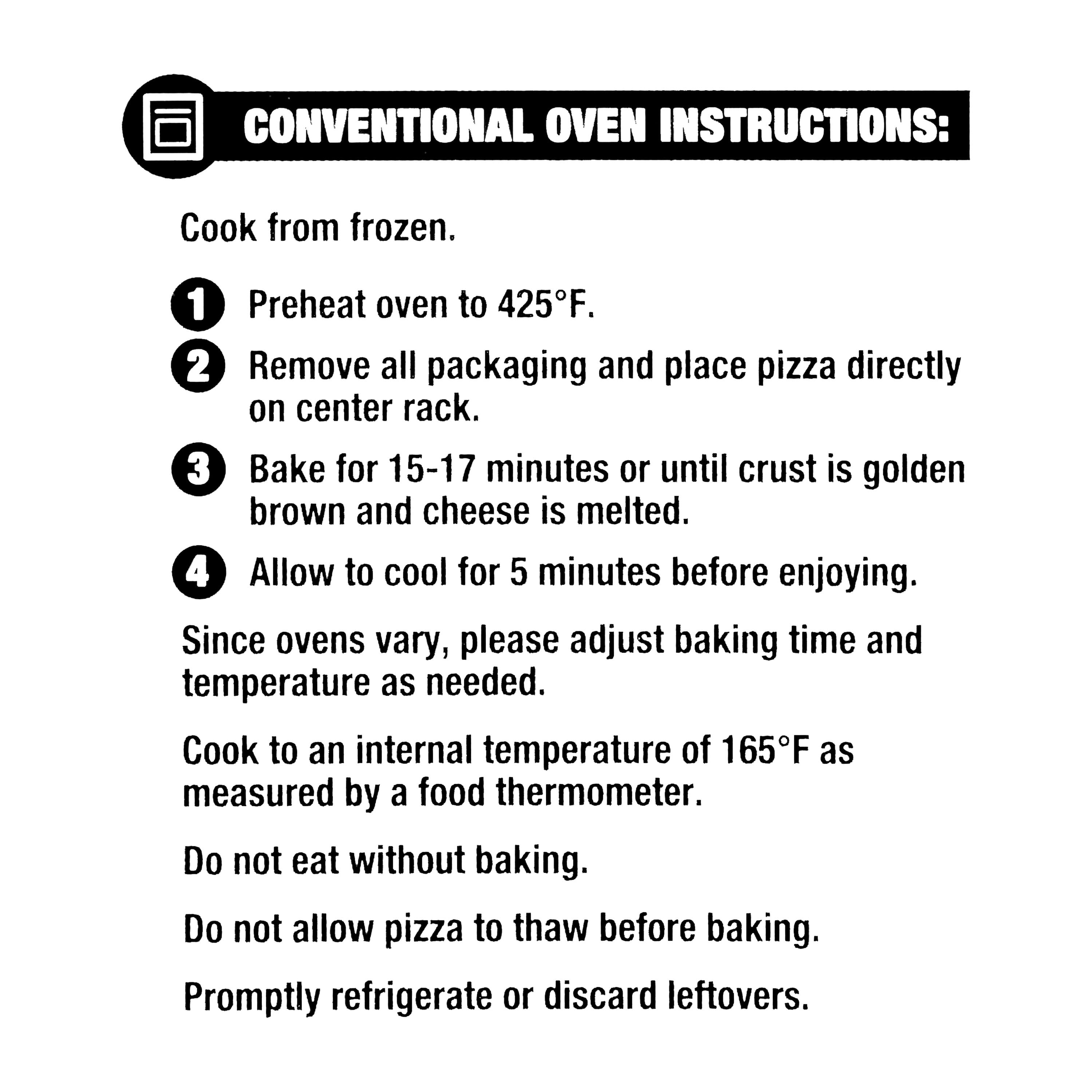 CONVENTIONAL OVEN INSTRUCTIONS:

Cook from frozen.

1 Preheat oven to 425°F.

2 Remove all packaging and place pizza directly on center rack.

3 Bake for 15-17 minutes or until crust is golden brown and cheese is melted.

4 Allow to cool for 5 minutes before enjoying.

Since ovens vary, please adjust baking time and temperature as needed.

Cook to an internal temperature of 165°F as measured by a food thermometer.

Do not eat without baking.

Do not allow pizza to thaw before baking.

Promptly refrigerate or discard leftovers.